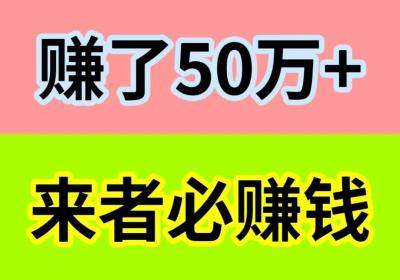 赚了50万+

来者必赚钱